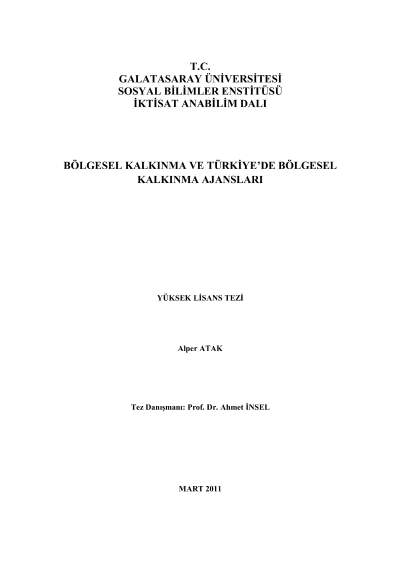 T.C.
GALATASARAY ÜNİVERSİTESİ
SOSYAL BİLİMLER ENSTİTÜSÜ
İKTİSAT ANABİLİM DALI

BÖLGESEL KALKINMA VE TÜRKİYE'DE BÖLGESEL KALKINMA AJANSLARI

YÜKSEK LİSANS TEZİ

Alper ATAK

Tez Danışmanı: Prof. Dr. Ahmet İNSEL

MART 2011